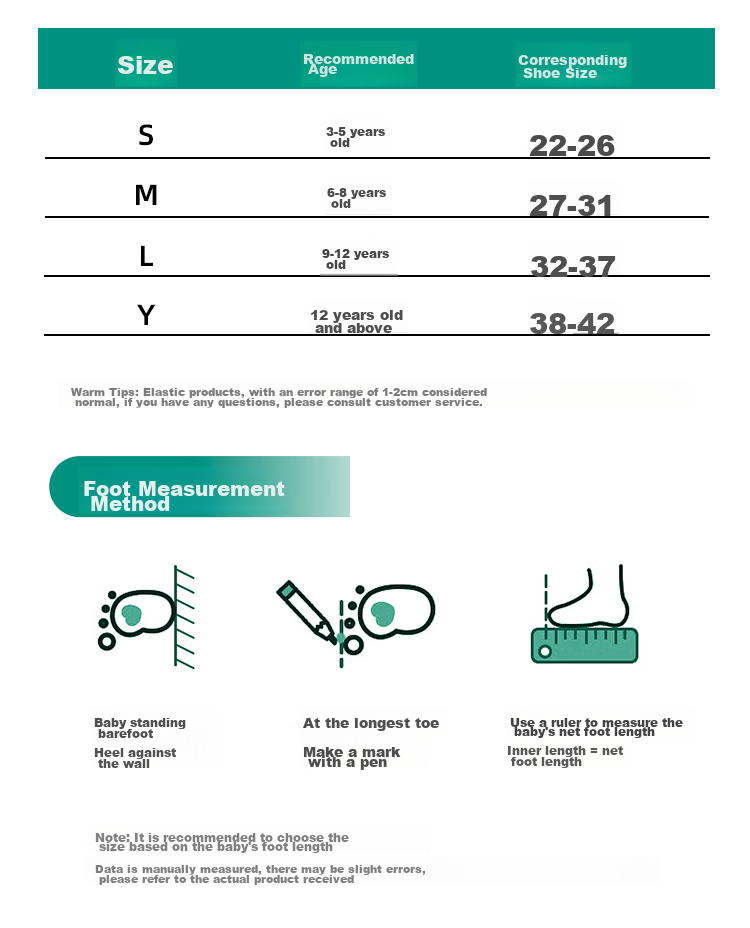 | Size | Recommended Age | Corresponding Shoe Size |
|---|---|---|
| S | 3-5 years old | 22-26 |
| M | 6-8 years old | 27-31 |
| L | 9-12 years old | 32-37 |
| Y | 12 years old and above | 38-42 |

Warm Tips: Elastic products, with an error range of 1-2cm considered normal, if you have any questions, please consult customer service.

Foot Measurement Method

Baby standing barefoot

Heel against the wall

At the longest toe

Make a mark with a pen

Use a ruler to measure the baby's net foot length

Inner length = net foot length

Note: It is recommended to choose the size based on the baby's foot length

Data is manually measured, there may be slight errors, please refer to the actual product received